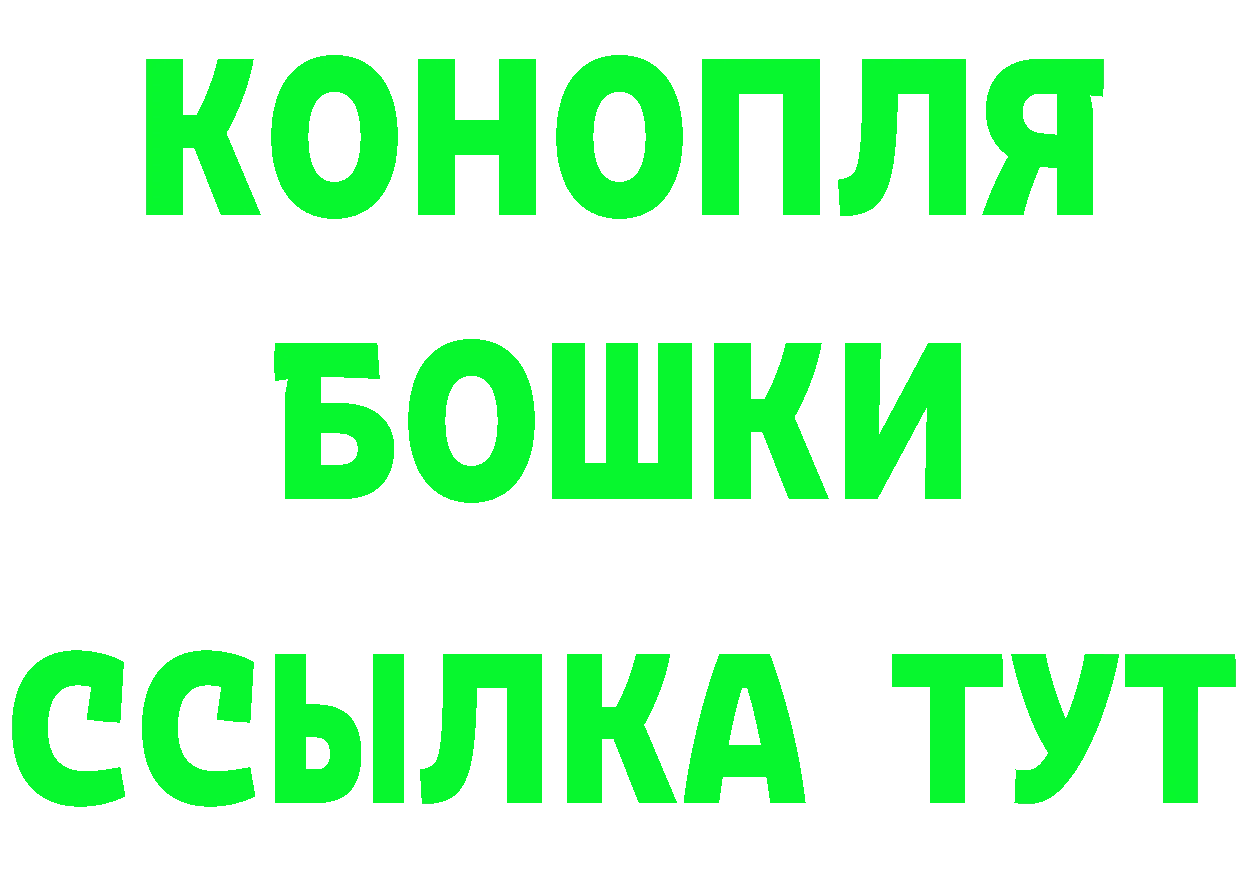 КОНОПЛЯ
БОШКИ
ССЫЛКА ТУТ